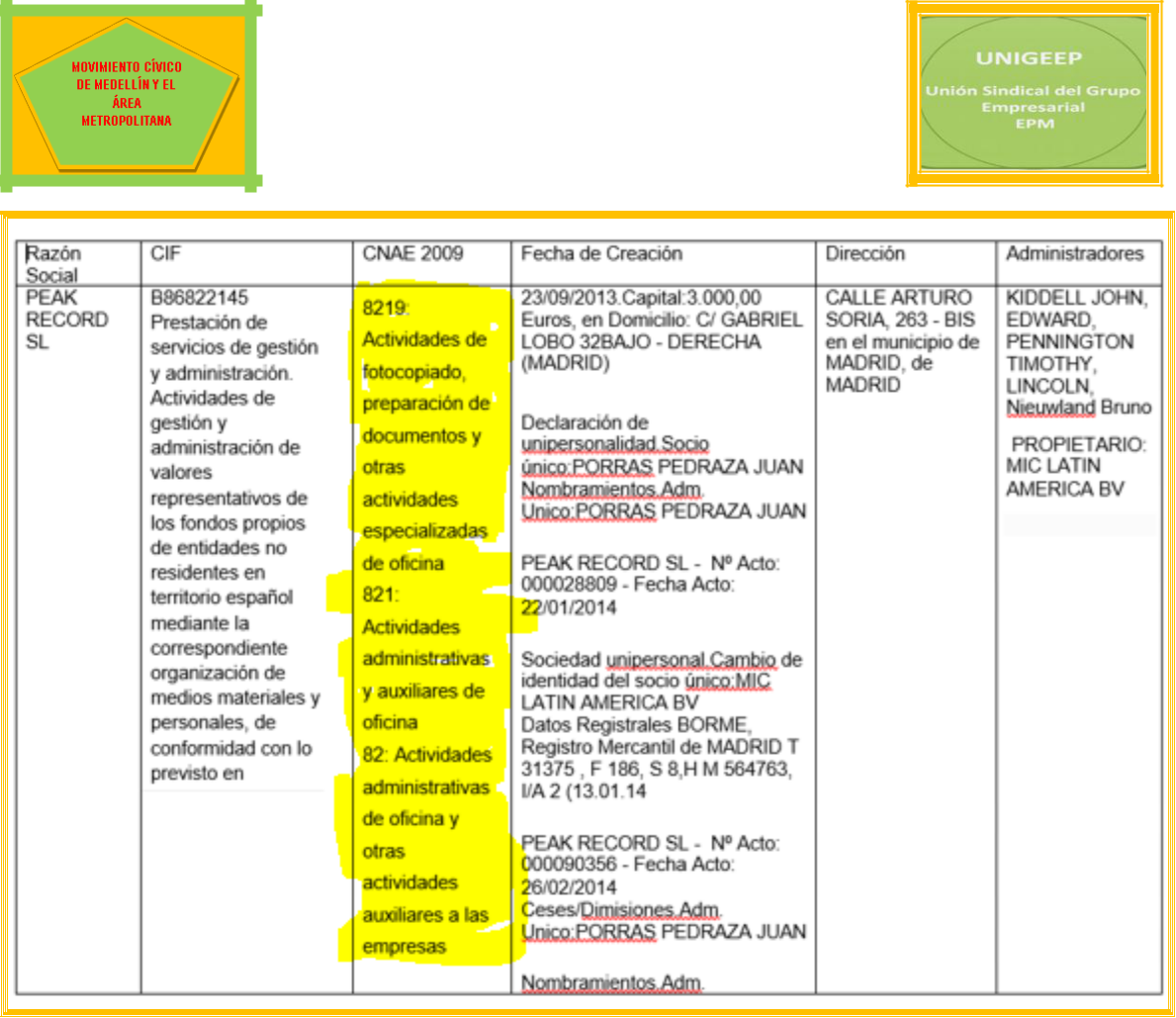 MOVIMIENTO CÍVICO DE MEDELLÍN Y EL ÁREA METROPOLITANA

UNIGEEP
Unión Sindical del Grupo Empresarial EPM

| Razón Social | CIF | CNAE 2009 | Fecha de Creación | Dirección | Administradores |
|---|---|---|---|---|---|
| PEAK RECORD SL | B86822145 Prestación de servicios de gestión y administración. Actividades de gestión y administración de valores representativos de los fondos propios de entidades no residentes en territorio español mediante la correspondiente organización de medios materiales y personales, de conformidad con lo previsto en | 8219: Actividades de fotocopiado, preparación de documentos y otras actividades especializadas de oficina 821: Actividades administrativas y auxiliares de oficina 82: Actividades administrativas de oficina y otras actividades auxiliares a las empresas | 23/09/2013.Capital:3.000,00 Euros, en Domicilio: C/ GABRIEL LOBO 32BAJO - DERECHA (MADRID) Declaración de unipersonalidad.Socio único:PORRAS PEDRAZA JUAN Nombramientos.Adm. Unico:PORRAS PEDRAZA JUAN PEAK RECORD SL - Nº Acto: 000028809 - Fecha Acto: 22/01/2014 Sociedad unipersonal.Cambio de identidad del socio único:MIC LATIN AMERICA BV Datos Registrales BORME, Registro Mercantil de MADRID T 31375 , F 186, S 8,H M 564763, I/A 2 (13.01.14 PEAK RECORD SL - Nº Acto: 000090356 - Fecha Acto: 26/02/2014 Ceses/Dimisiones.Adm. Unico:PORRAS PEDRAZA JUAN Nombramientos.Adm. | CALLE ARTURO SORIA, 263 - BIS en el municipio de MADRID, de MADRID | KIDDELL JOHN, EDWARD, PENNINGTON TIMOTHY, LINCOLN, Nieuwland Bruno PROPIETARIO: MIC LATIN AMERICA BV |